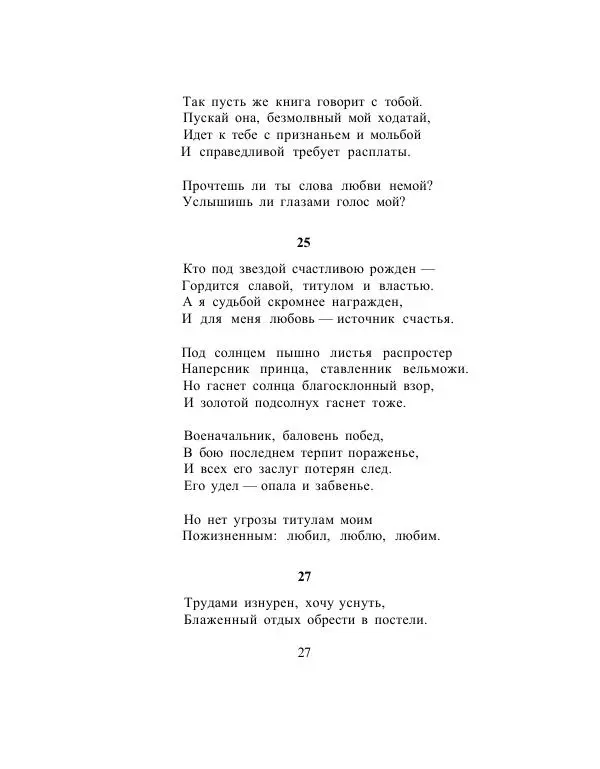 Так пусть же книга говорит с тобой.
Пускай она, безмолвный мой ходатай,
Идет к тебе с признаньем и мольбой
И справедливой требует расплаты.

Прочтешь ли ты слова любви немой?
Услышишь ли глазами голос мой?

25

Кто под звездой счастливою рожден —
Гордится славой, титулом и властью.
А я судьбой скромнее награжден,
И для меня любовь — источник счастья.

Под солнцем пышно листья распростер
Наперсник принца, ставленник вельможи.
Но гаснет солнца благосклонный взор,
И золотой подсолнух гаснет тоже.

Военачальник, баловень побед,
В бою последнем терпит пораженье,
И всех его заслуг потерян след.
Его удел — опала и забвенье.

Но нет угрозы титулам моим
Пожизненным: любил, люблю, любим.

27

Трудами изнурен, хочу уснуть,
Блаженный отдых обрести в постели.

27